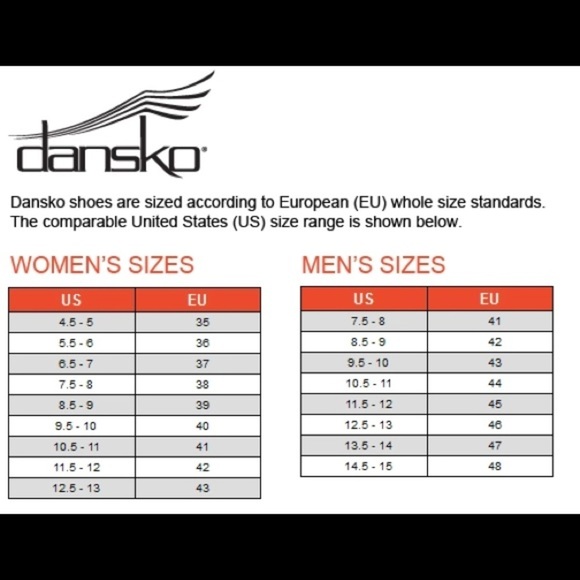 dansko®

Dansko shoes are sized according to European (EU) whole size standards. The comparable United States (US) size range is shown below.

WOMEN'S SIZES

| US | EU |
|---|---|
| 4.5 - 5 | 35 |
| 5.5 - 6 | 36 |
| 6.5 - 7 | 37 |
| 7.5 - 8 | 38 |
| 8.5 - 9 | 39 |
| 9.5 - 10 | 40 |
| 10.5 - 11 | 41 |
| 11.5 - 12 | 42 |
| 12.5 - 13 | 43 |

MEN'S SIZES

| US | EU |
|---|---|
| 7.5 - 8 | 41 |
| 8.5 - 9 | 42 |
| 9.5 - 10 | 43 |
| 10.5 - 11 | 44 |
| 11.5 - 12 | 45 |
| 12.5 - 13 | 46 |
| 13.5 - 14 | 47 |
| 14.5 - 15 | 48 |